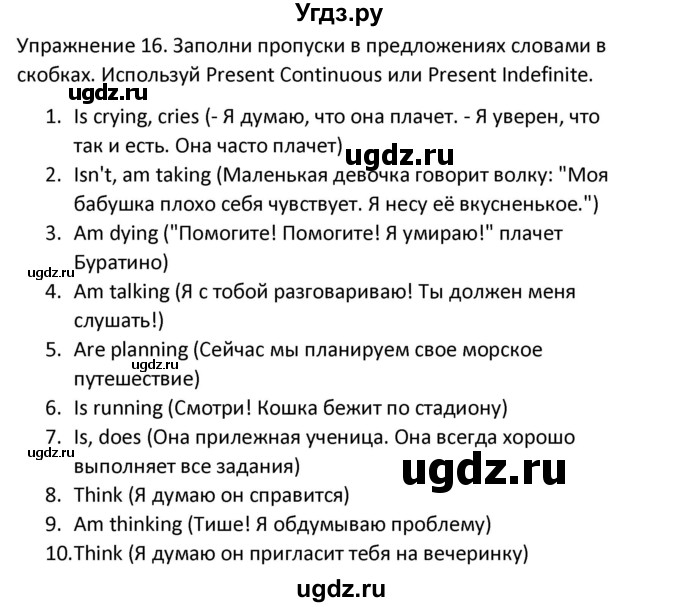 Угдз.ру

Упражнение 16. Заполни пропуски в предложениях словами в скобках. Используй Present Continuous или Present Indefinite.

ugdz.ru

1. Is crying, cries (- Я думаю, что она плачет. - Я уверен, что так и есть. Она часто плачет)

ugdz.ru

2. Isn't, am taking (Маленькая девочка говорит волку: "Моя бабушка плохо себя чувствует. Я несу её вкусненькое.")
3. Am dying ("Помогите! Помогите! Я умираю!" плачет Буратино)

ugdz.ru

4. Am talking (Я с тобой разговариваю! Ты должен меня слушать!)
5. Are planning (Сейчас мы планируем свое морское путешествие)

ugdz.ru

6. Is running (Смотри! Кошка бежит по стадиону)
7. Is, does (Она прилежная ученица. Она всегда хорошо выполняет все задания)

ugdz.ru

ugdz.ru

8. Think (Я думаю он справится)
9. Am thinking (Тише! Я обдумываю проблему)
10. Think (Я думаю он пригласит тебя на вечеринку)

ugdz.ru